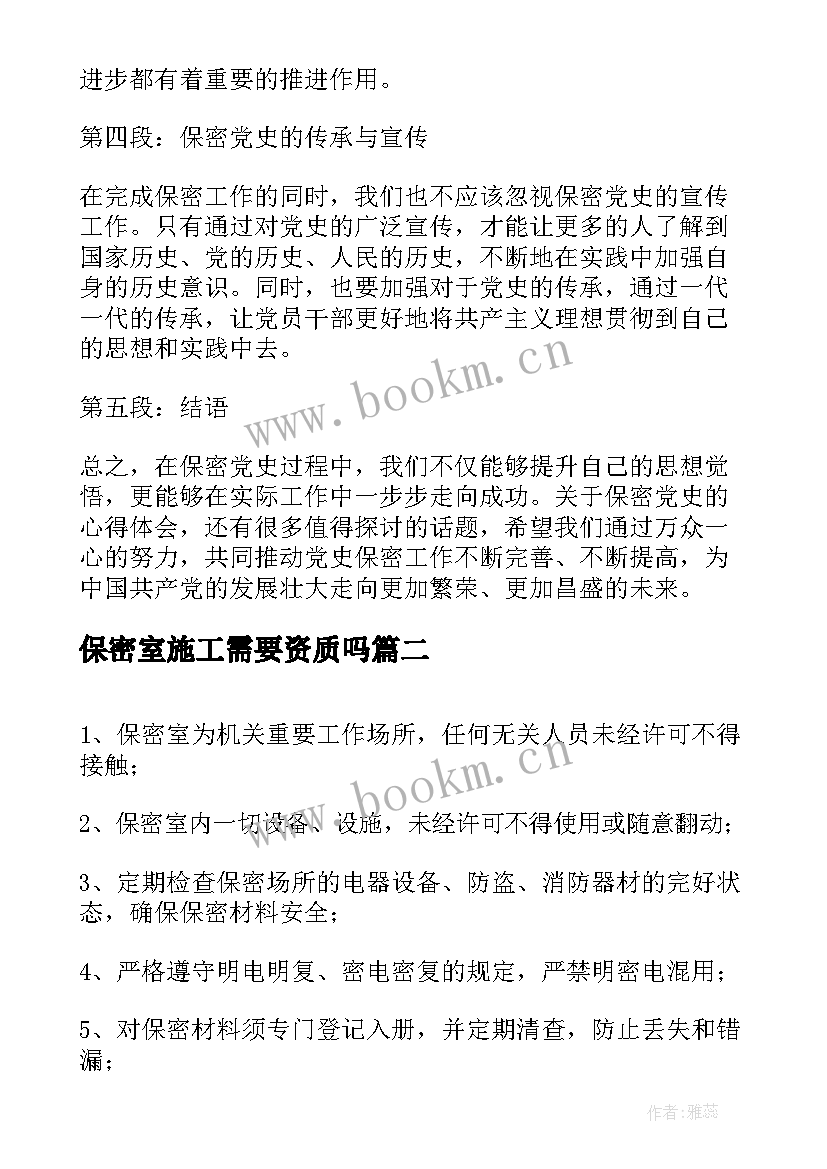 进步都有着重要的推进作用。

第四段：保密党史的传承与宣传

在完成保密工作的同时，我们也不应该忽视保密党史的宣传工作。只有通过对党史的广泛宣传，才能让更多的人了解到国家历史、党的历史、人民的历史，不断地在实践中加强自身的历史意识。同时，也要加强对于党史的传承，通过一代一代的传承，让党员干部更好地将共产主义理想贯彻到自己的思想和实践中去。

www.bookm.cn

第五段：结语

总之，在保密党史过程中，我们不仅能够提升自己的思想觉悟，更能够在实际工作中一步步走向成功。关于保密党史的心得体会，还有很多值得探讨的话题，希望我们通过万众一心的努力，共同推动党史保密工作不断完善、不断提高，为中国共产党的发展壮大走向更加繁荣、更加昌盛的未来。

保密室施工需要资质吗篇二

1、保密室为机关重要工作场所，任何无关人员未经许可不得接触；

www.bookm.cn

2、保密室内一切设备、设施，未经许可不得使用或随意翻动；

3、定期检查保密场所的电器设备、防盗、消防器材的完好状态，确保保密材料安全；

4、严格遵守明电明复、密电密复的规定，严禁明密电混用；

5、对保密材料须专门登记入册，并定期清查，防止丢失和错漏；

作者：雅蕊